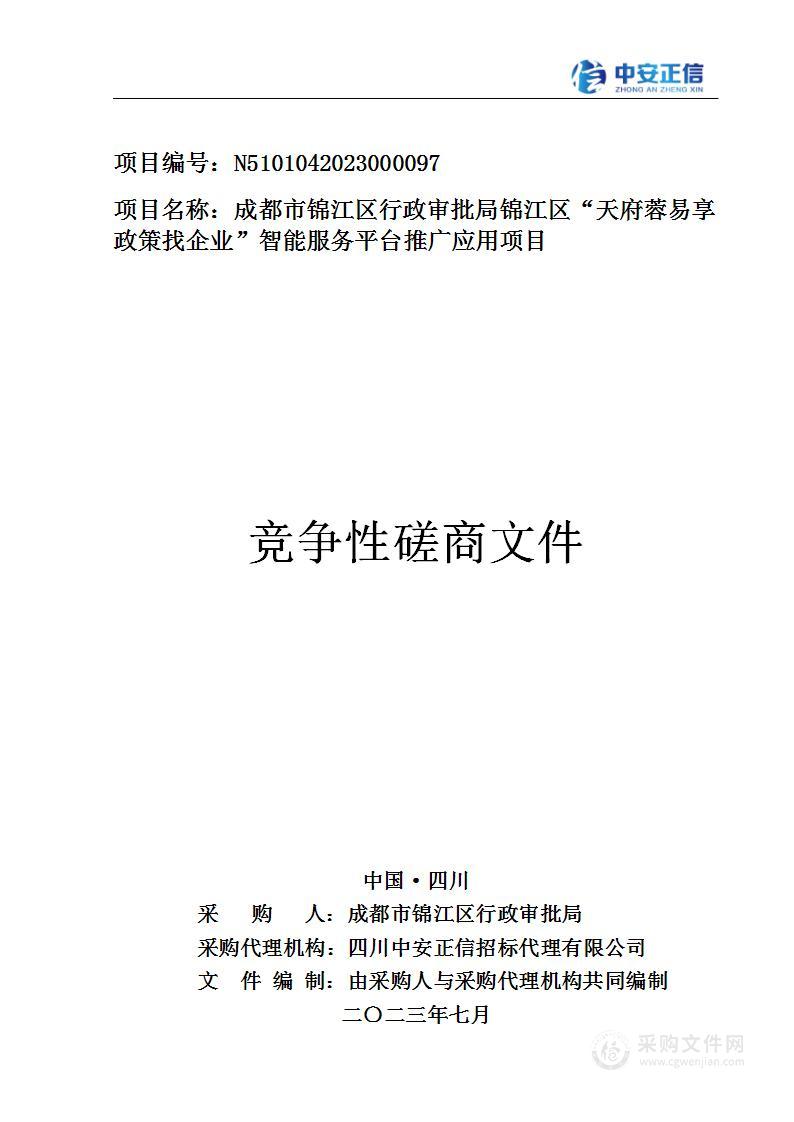 中安正信
ZHONG AN ZHENG XIN

项目编号：N5101042023000097

项目名称：成都市锦江区行政审批局锦江区“天府蓉易享政策找企业”智能服务平台推广应用项目

竞争性磋商文件

中国·四川

采 购 人：成都市锦江区行政审批局

采购代理机构：四川中安正信招标代理有限公司

文 件 编 制：由采购人与采购代理机构共同编制

二〇二三年七月

采购文件网
www.cgwenjian.com